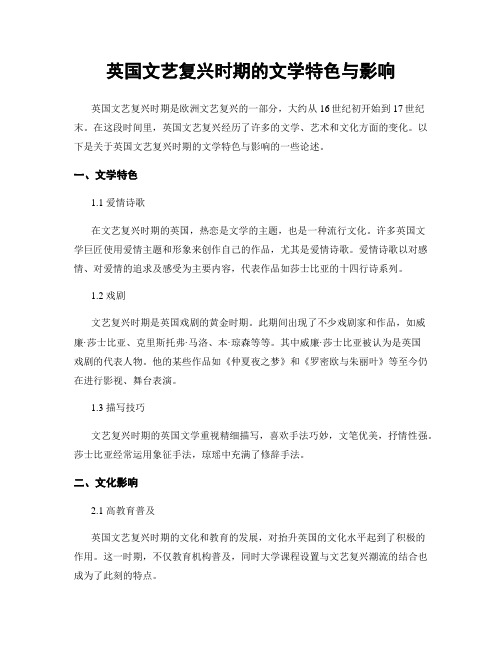 英国文艺复兴时期的文学特色与影响

英国文艺复兴时期是欧洲文艺复兴的一部分，大约从16世纪初开始到17世纪末。在这段时间里，英国文艺复兴经历了许多的文学、艺术和文化方面的变化。以下是关于英国文艺复兴时期的文学特色与影响的一些论述。

一、文学特色

1.1 爱情诗歌

在文艺复兴时期的英国，热恋是文学的主题，也是一种流行文化。许多英国文学巨匠使用爱情主题和形象来创作自己的作品，尤其是爱情诗歌。爱情诗歌以对感情、对爱情的追求及感受为主要内容，代表作品如莎士比亚的十四行诗系列。

1.2 戏剧

文艺复兴时期是英国戏剧的黄金时期。此期间出现了不少戏剧家和作品，如威廉·莎士比亚、克里斯托弗·马洛、本·琼森等等。其中威廉·莎士比亚被认为是英国戏剧的代表人物。他的某些作品如《仲夏夜之梦》和《罗密欧与朱丽叶》等至今仍在进行影视、舞台表演。

1.3 描写技巧

文艺复兴时期的英国文学重视精细描写，喜欢手法巧妙，文笔优美，抒情性强。莎士比亚经常运用象征手法，琼瑶中充满了修辞手法。

二、文化影响

2.1 高教育普及

英国文艺复兴时期的文化和教育的发展，对抬升英国的文化水平起到了积极的作用。这一时期，不仅教育机构普及，同时大学课程设置与文艺复兴潮流的结合也成为了此刻的特点。